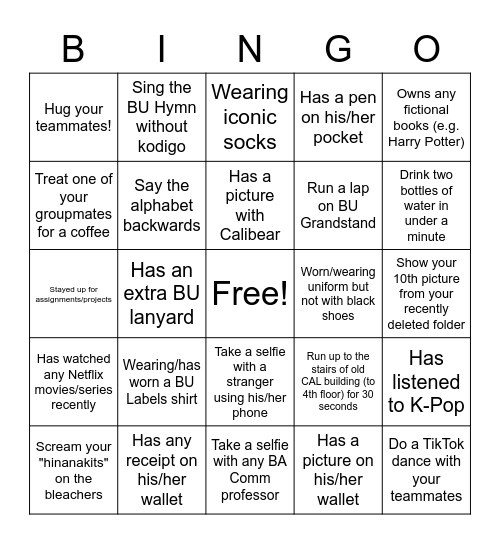 | B | I | N | G | O |
|---|---|---|---|---|
| Hug your teammates! | Sing the BU Hymn without kodigo | Wearing iconic socks | Has a pen on his/her pocket | Owns any fictional books (e.g. Harry Potter) |
| Treat one of your groupmates for a coffee | Say the alphabet backwards | Has a picture with Calibear | Run a lap on BU Grandstand | Drink two bottles of water in under a minute |
| Stayed up for assignments/projects | Has an extra BU lanyard | Free! | Worn/wearing uniform but not with black shoes | Show your 10th picture from your recently deleted folder |
| Has watched any Netflix movies/series recently | Wearing/has worn a BU Labels shirt | Take a selfie with a stranger using his/her phone | Run up to the stairs of old CAL building (to 4th floor) for 30 seconds | Has listened to K-Pop |
| Scream your "hinanakits" on the bleachers | Has any receipt on his/her wallet | Take a selfie with any BA Comm professor | Has a picture on his/her wallet | Do a TikTok dance with your teammates |